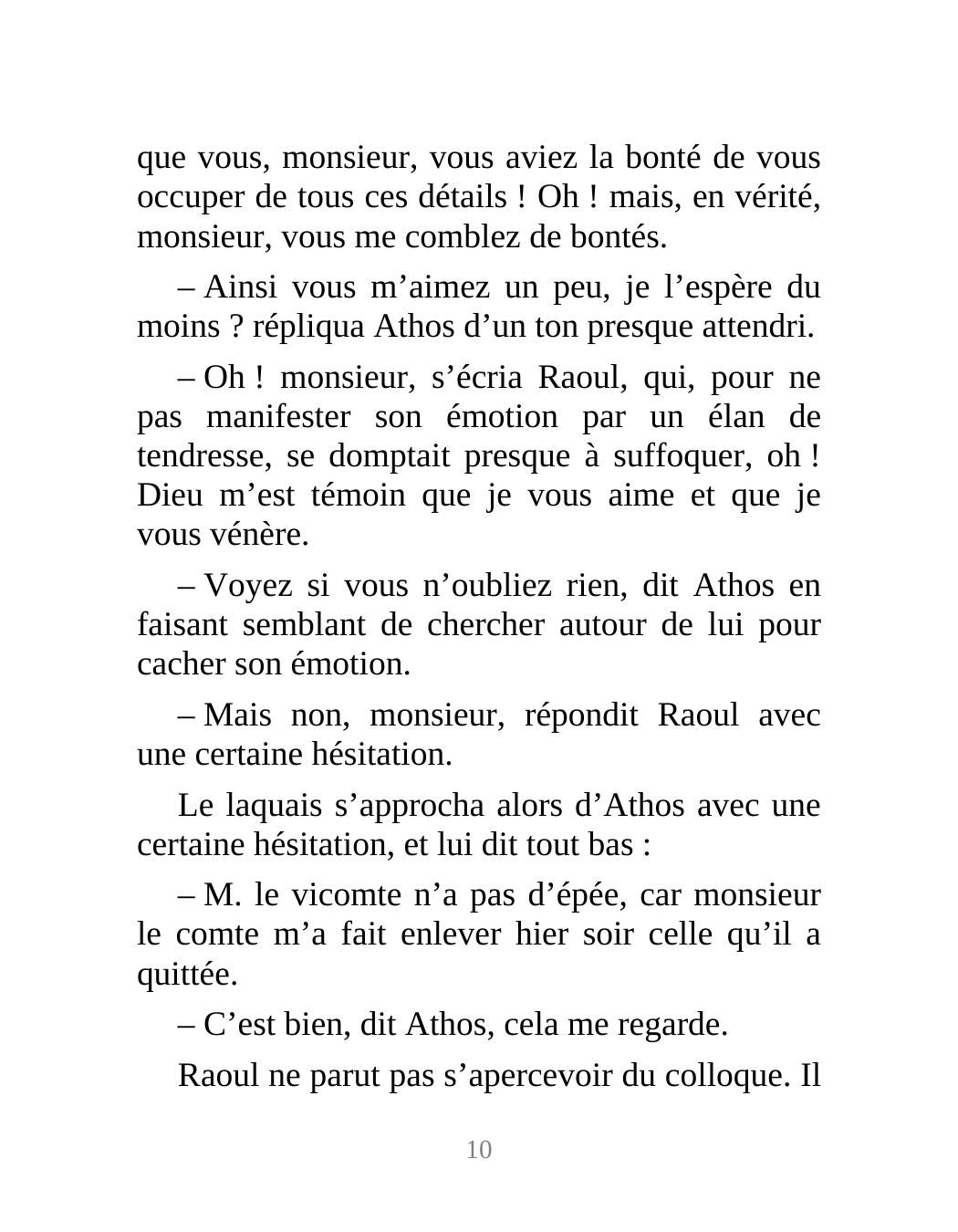 que vous, monsieur, vous aviez la bonté de vous occuper de tous ces détails ! Oh ! mais, en vérité, monsieur, vous me comblez de bontés.

– Ainsi vous m’aimez un peu, je l’espère du moins ? répliqua Athos d’un ton presque attendri.

– Oh ! monsieur, s’écria Raoul, qui, pour ne pas manifester son émotion par un élan de tendresse, se domptait presque à suffoquer, oh ! Dieu m’est témoin que je vous aime et que je vous vénère.

– Voyez si vous n’oubliez rien, dit Athos en faisant semblant de chercher autour de lui pour cacher son émotion.

– Mais non, monsieur, répondit Raoul avec une certaine hésitation.

Le laquais s’approcha alors d’Athos avec une certaine hésitation, et lui dit tout bas :

– M. le vicomte n’a pas d’épée, car monsieur le comte m’a fait enlever hier soir celle qu’il a quittée.

– C’est bien, dit Athos, cela me regarde.

Raoul ne parut pas s’apercevoir du colloque. Il

10